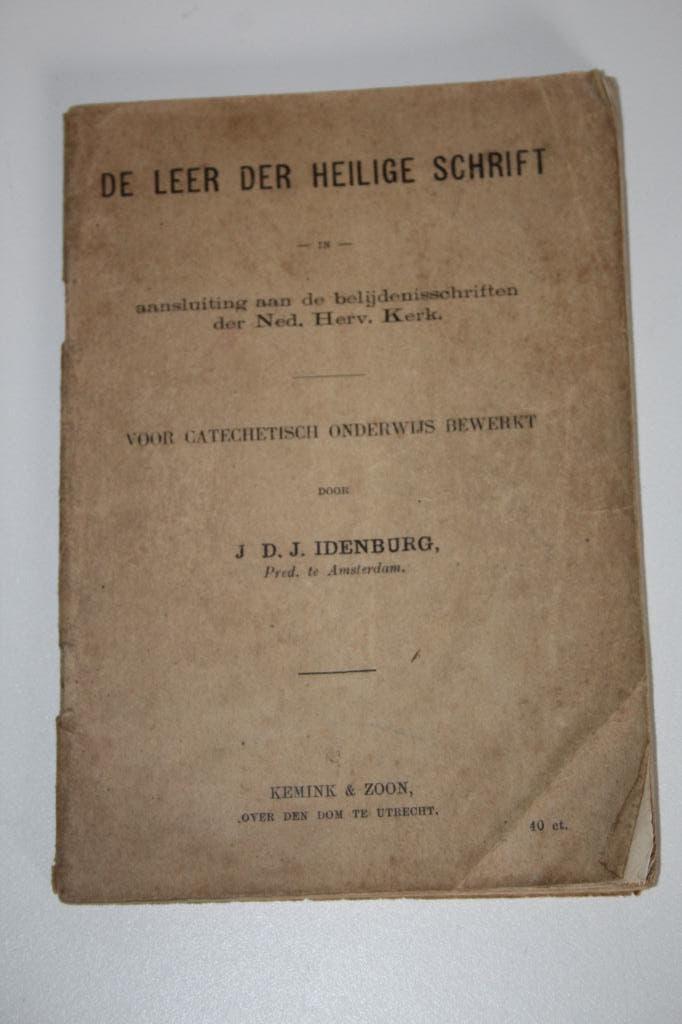 DE LEER DER HEILIGE SCHRIFT

— IN —

aansluiting aan de belijdenisschriften der Ned. Herv. Kerk.

VOOR CATECHETISCH ONDERWIJS BEWERKT

DOOR

J D. J. IDENBURG,
Pred. te Amsterdam.

KEMINK & ZOON,
OVER DEN DOM TE UTRECHT.

40 ct.